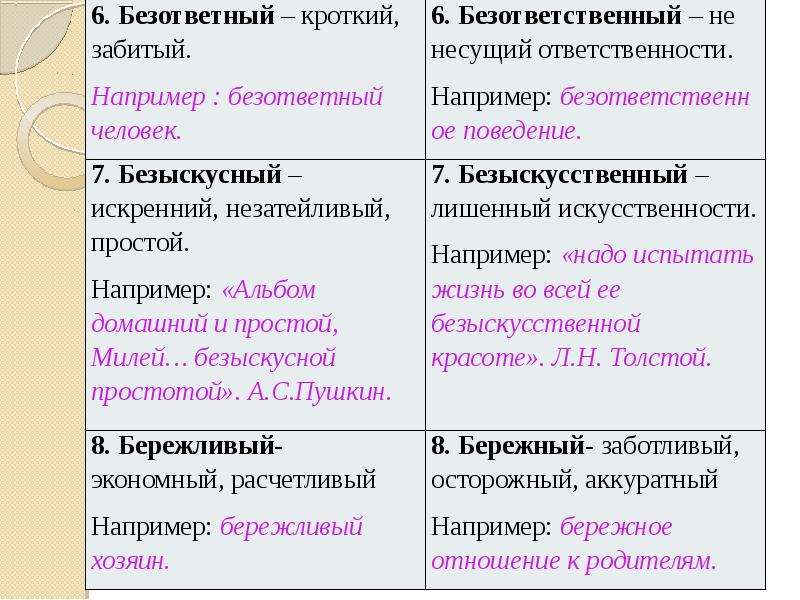 | | |
|---|---|
| 6. Безответный – кроткий, забитый. Например : безответный человек. | 6. Безответственный – не несущий ответственности. Например: безответственное поведение. |
| 7. Безыскусный – искренний, незатейливый, простой. Например: «Альбом домашний и простой, Милей… безыскусной простотой». А.С.Пушкин. | 7. Безыскусственный – лишенный искусственности. Например: «надо испытать жизнь во всей ее безыскусственной красоте». Л.Н. Толстой. |
| 8. Бережливый- экономный, расчетливый Например: бережливый хозяин. | 8. Бережный- заботливый, осторожный, аккуратный Например: бережное отношение к родителям. |